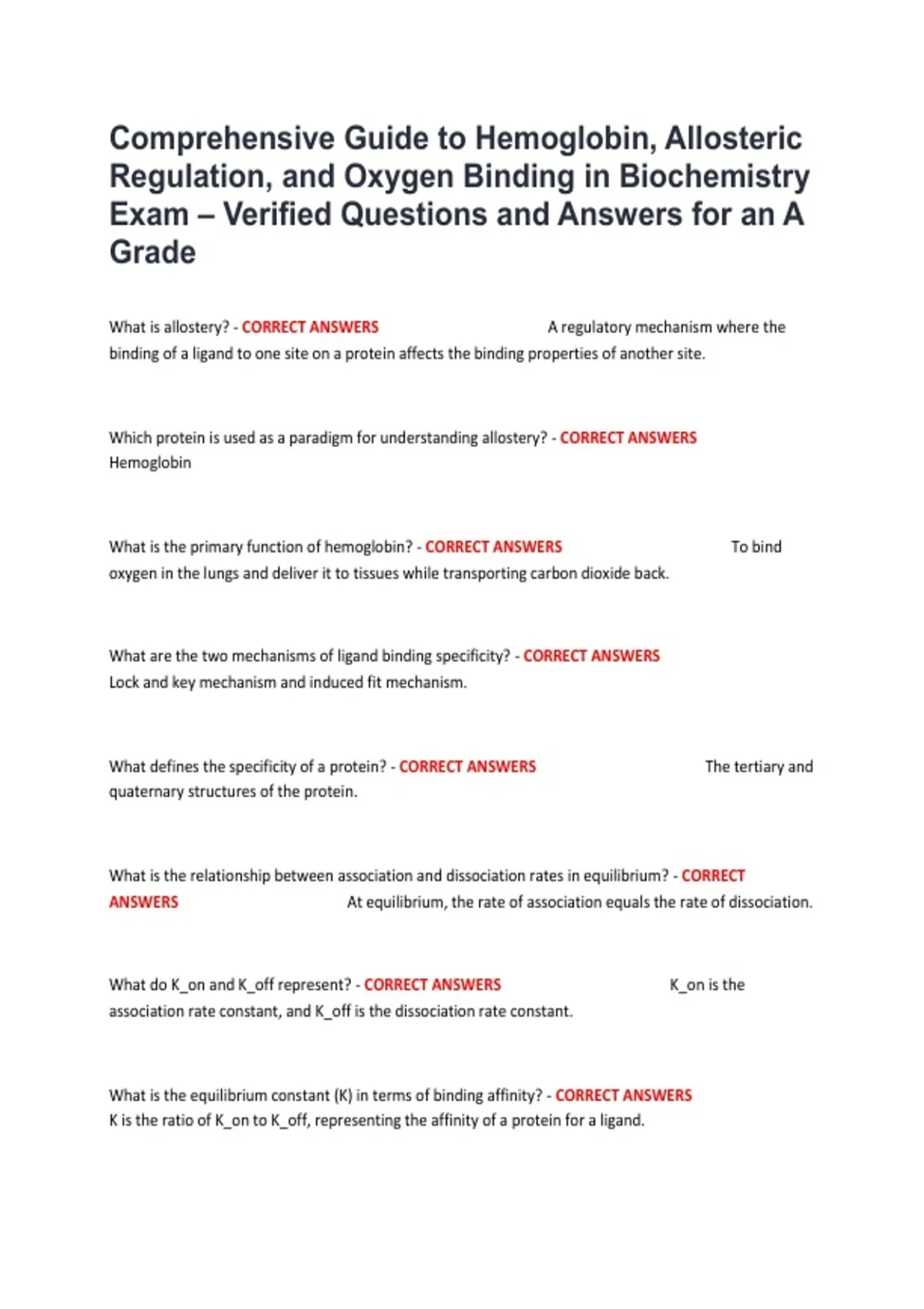 Comprehensive Guide to Hemoglobin, Allosteric Regulation, and Oxygen Binding in Biochemistry Exam – Verified Questions and Answers for an A Grade

What is allostery? - CORRECT ANSWERS A regulatory mechanism where the binding of a ligand to one site on a protein affects the binding properties of another site.

Which protein is used as a paradigm for understanding allostery? - CORRECT ANSWERS Hemoglobin

What is the primary function of hemoglobin? - CORRECT ANSWERS To bind oxygen in the lungs and deliver it to tissues while transporting carbon dioxide back.

What are the two mechanisms of ligand binding specificity? - CORRECT ANSWERS Lock and key mechanism and induced fit mechanism.

What defines the specificity of a protein? - CORRECT ANSWERS The tertiary and quaternary structures of the protein.

What is the relationship between association and dissociation rates in equilibrium? - CORRECT ANSWERS At equilibrium, the rate of association equals the rate of dissociation.

What do K_on and K_off represent? - CORRECT ANSWERS K_on is the association rate constant, and K_off is the dissociation rate constant.

What is the equilibrium constant (K) in terms of binding affinity? - CORRECT ANSWERS K is the ratio of K_on to K_off, representing the affinity of a protein for a ligand.